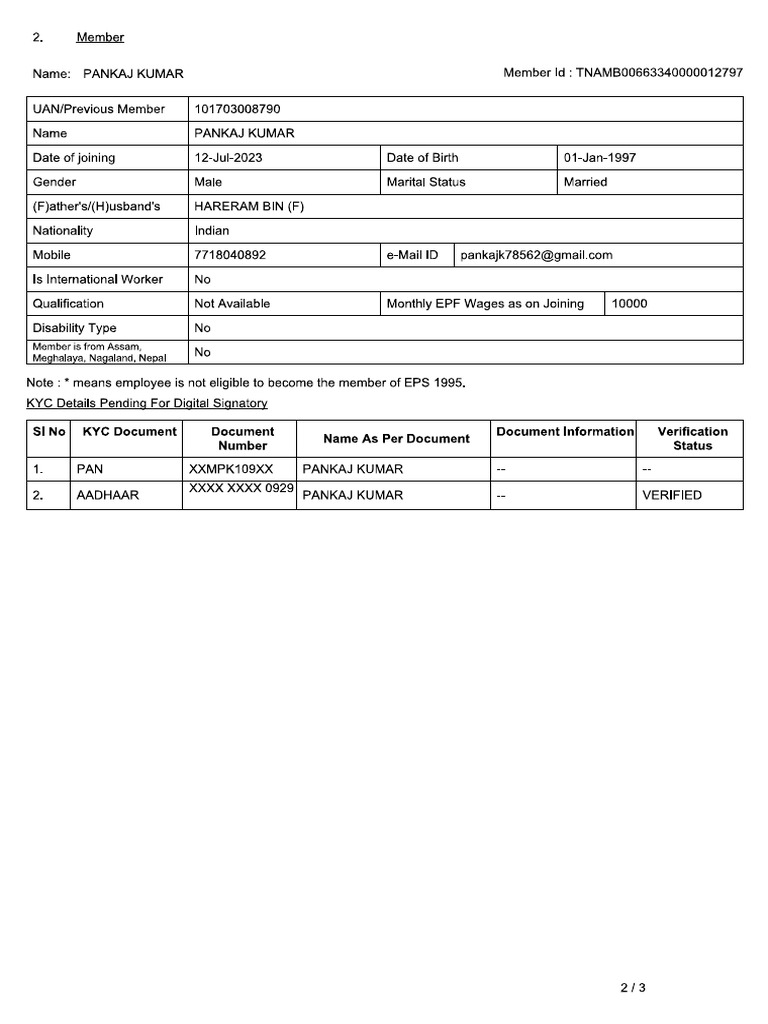 2. Member

Name: PANKAJ KUMAR

Member Id : TNAMB00663340000012797

| UAN/Previous Member | 101703008790 | | |
|---|---|---|---|
| Name | PANKAJ KUMAR | | |
| Date of joining | 12-Jul-2023 | Date of Birth | 01-Jan-1997 |
| Gender | Male | Marital Status | Married |
| (F)ather's/(H)usband's | HARERAM BIN (F) | | |
| Nationality | Indian | | |
| Mobile | 7718040892 | e-Mail ID | pankajk78562@gmail.com |
| Is International Worker | No | | |
| Qualification | Not Available | Monthly EPF Wages as on Joining | 10000 |
| Disability Type | No | | |
| Member is from Assam, Meghalaya, Nagaland, Nepal | No | | |

Note : * means employee is not eligible to become the member of EPS 1995.

KYC Details Pending For Digital Signatory

| Sl No | KYC Document | Document Number | Name As Per Document | Document Information | Verification Status |
|---|---|---|---|---|---|
| 1. | PAN | XXMPK109XX | PANKAJ KUMAR | -- | -- |
| 2. | AADHAAR | XXXX XXXX 0929 | PANKAJ KUMAR | -- | VERIFIED |

2 / 3